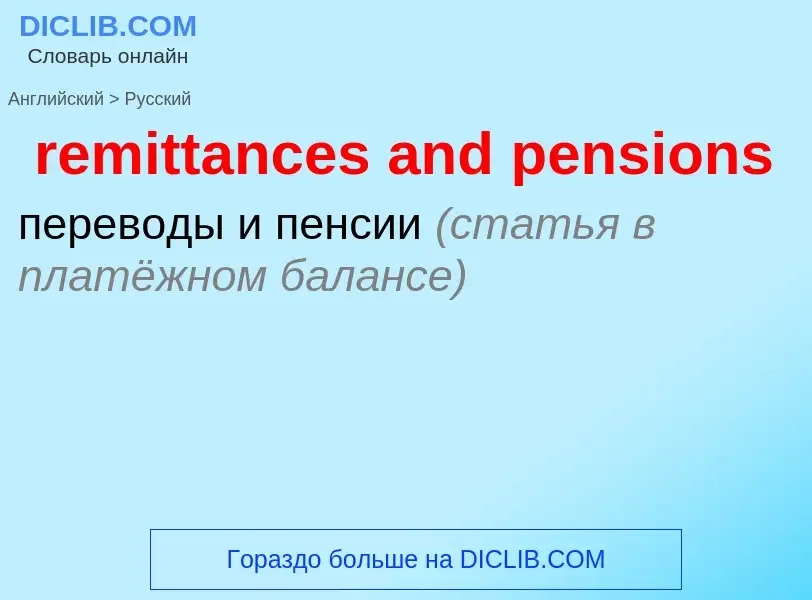 DICLIB.COM
Словарь онлайн

Английский > Русский

remittances and pensions

переводы и пенсии (статья в платёжном балансе)

Гораздо больше на DICLIB.COM